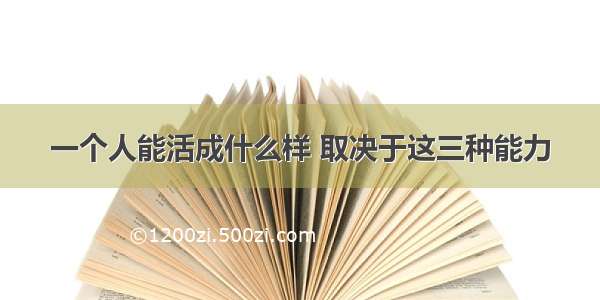 一个人能活成什么样 取决于这三种能力

©1200zi.500zi.com